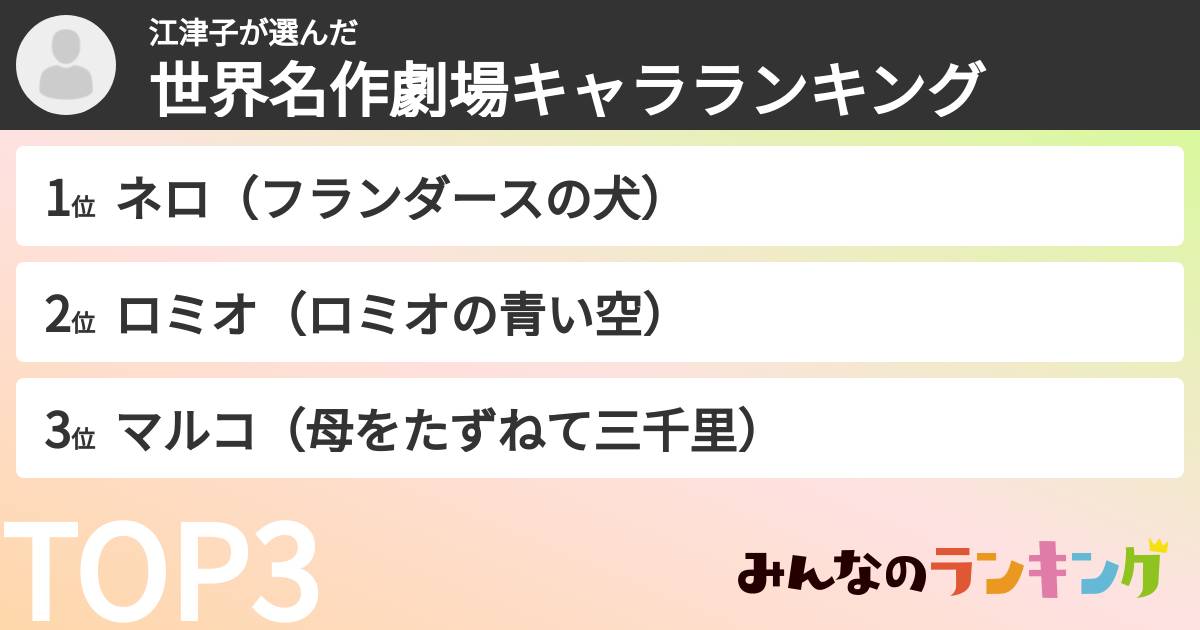 江津子が選んだ
世界名作劇場キャラランキング

1位 ネロ（フランダースの犬）

2位 ロミオ（ロミオの青い空）

3位 マルコ（母をたずねて三千里）

TOP3

みんなのランキング